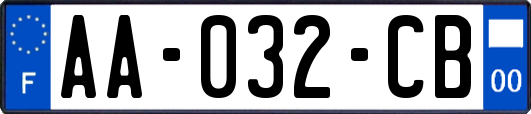 F
AA-032-CB
00